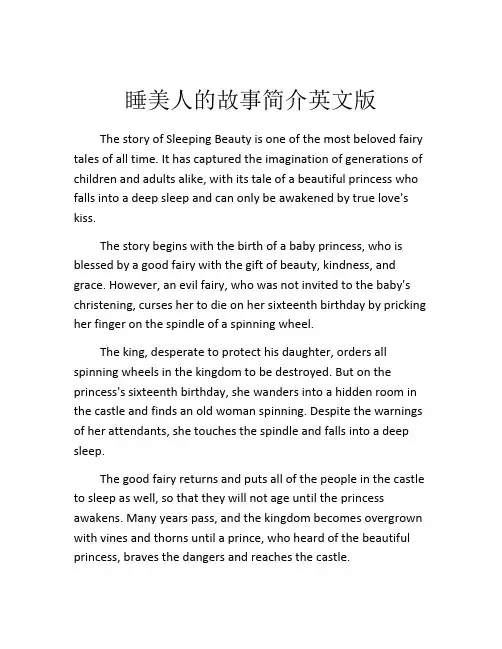 睡美人的故事简介英文版

The story of Sleeping Beauty is one of the most beloved fairy tales of all time. It has captured the imagination of generations of children and adults alike, with its tale of a beautiful princess who falls into a deep sleep and can only be awakened by true love's kiss.

The story begins with the birth of a baby princess, who is blessed by a good fairy with the gift of beauty, kindness, and grace. However, an evil fairy, who was not invited to the baby's christening, curses her to die on her sixteenth birthday by pricking her finger on the spindle of a spinning wheel.

The king, desperate to protect his daughter, orders all spinning wheels in the kingdom to be destroyed. But on the princess's sixteenth birthday, she wanders into a hidden room in the castle and finds an old woman spinning. Despite the warnings of her attendants, she touches the spindle and falls into a deep sleep.

The good fairy returns and puts all of the people in the castle to sleep as well, so that they will not age until the princess awakens. Many years pass, and the kingdom becomes overgrown with vines and thorns until a prince, who heard of the beautiful princess, braves the dangers and reaches the castle.